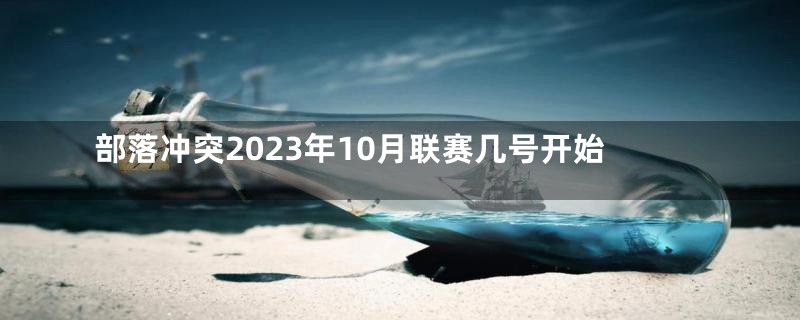 部落冲突2023年10月联赛几号开始